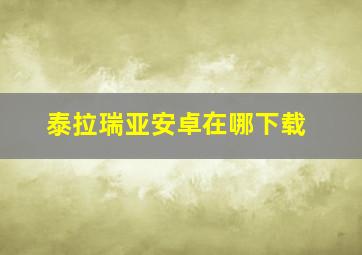 泰拉瑞亚安卓在哪下载